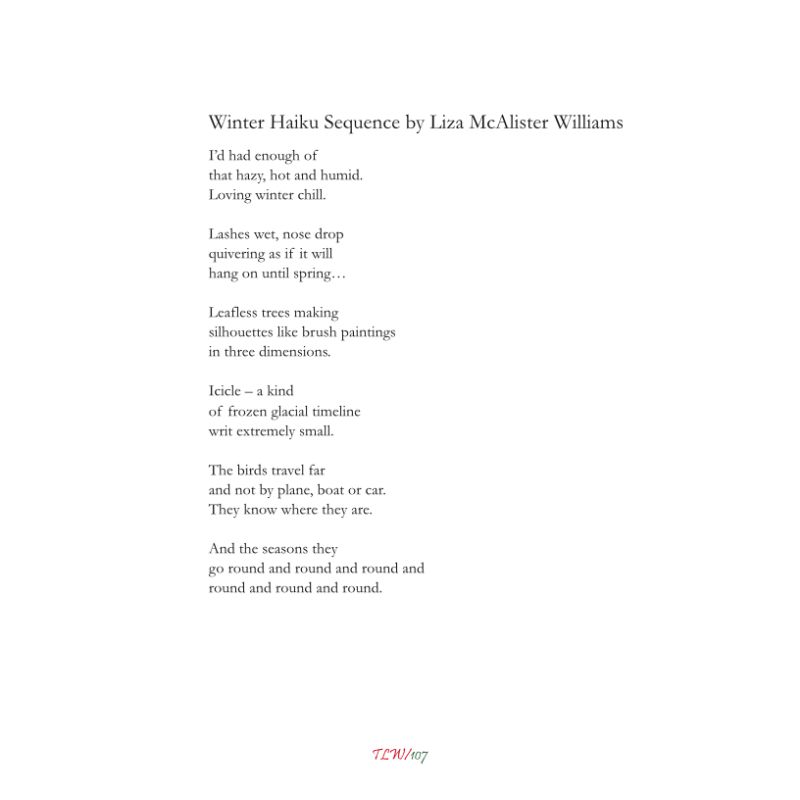 Winter Haiku Sequence by Liza McAlister Williams

I'd had enough of
that hazy, hot and humid.
Loving winter chill.

Lashes wet, nose drop
quivering as if it will
hang on until spring…

Leafless trees making
silhouettes like brush paintings
in three dimensions.

Icicle – a kind
of frozen glacial timeline
writ extremely small.

The birds travel far
and not by plane, boat or car.
They know where they are.

And the seasons they
go round and round and round and
round and round and round.

TLW/107